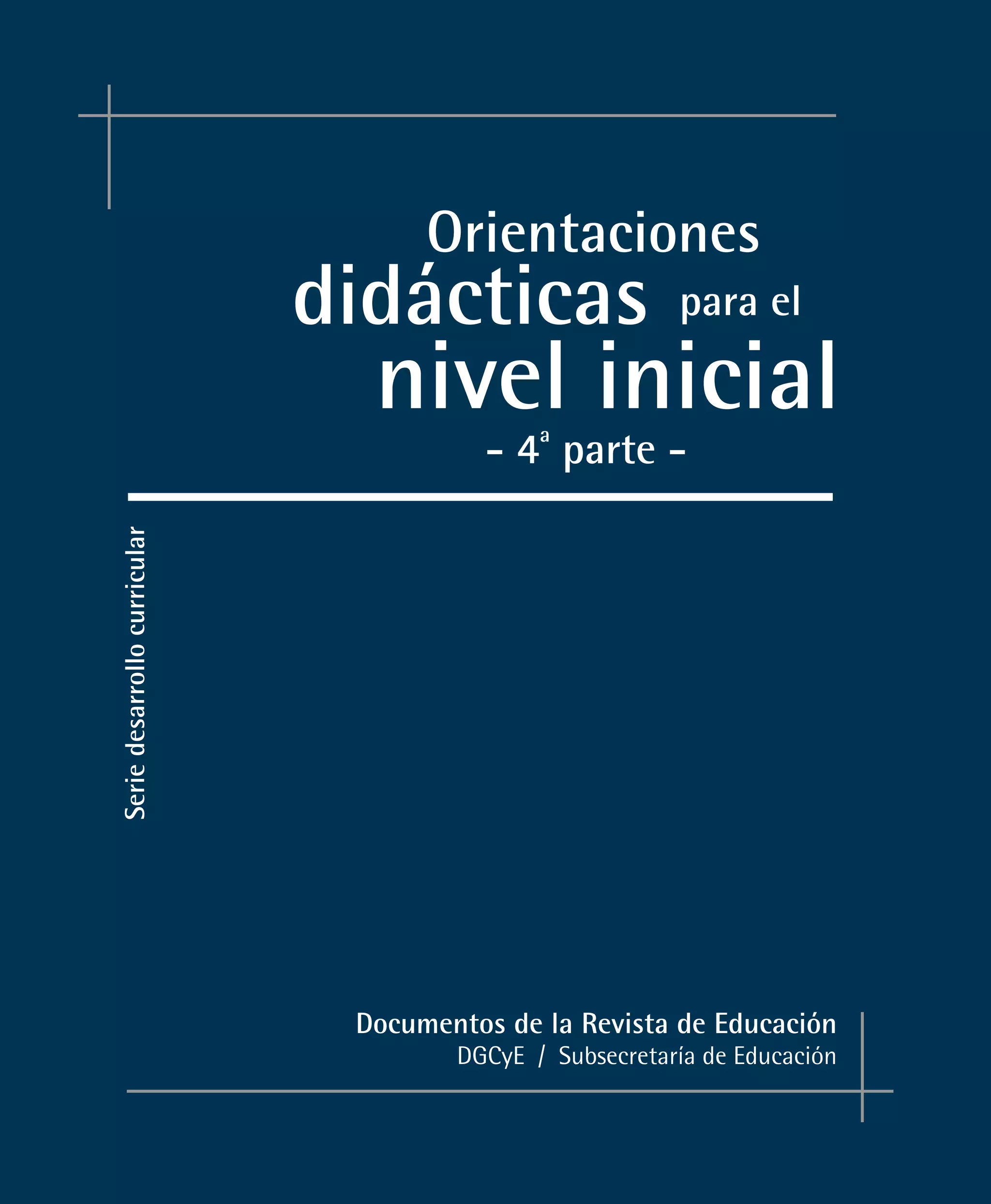 Orientaciones didácticas para el nivel inicial
- 4ª parte -

Serie desarrollo curricular

Documentos de la Revista de Educación
DGCyE / Subsecretaría de Educación